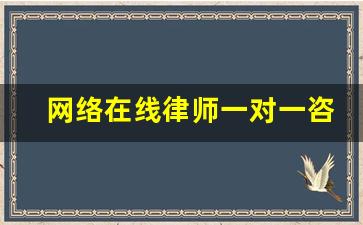 网络在线律师一对一咨